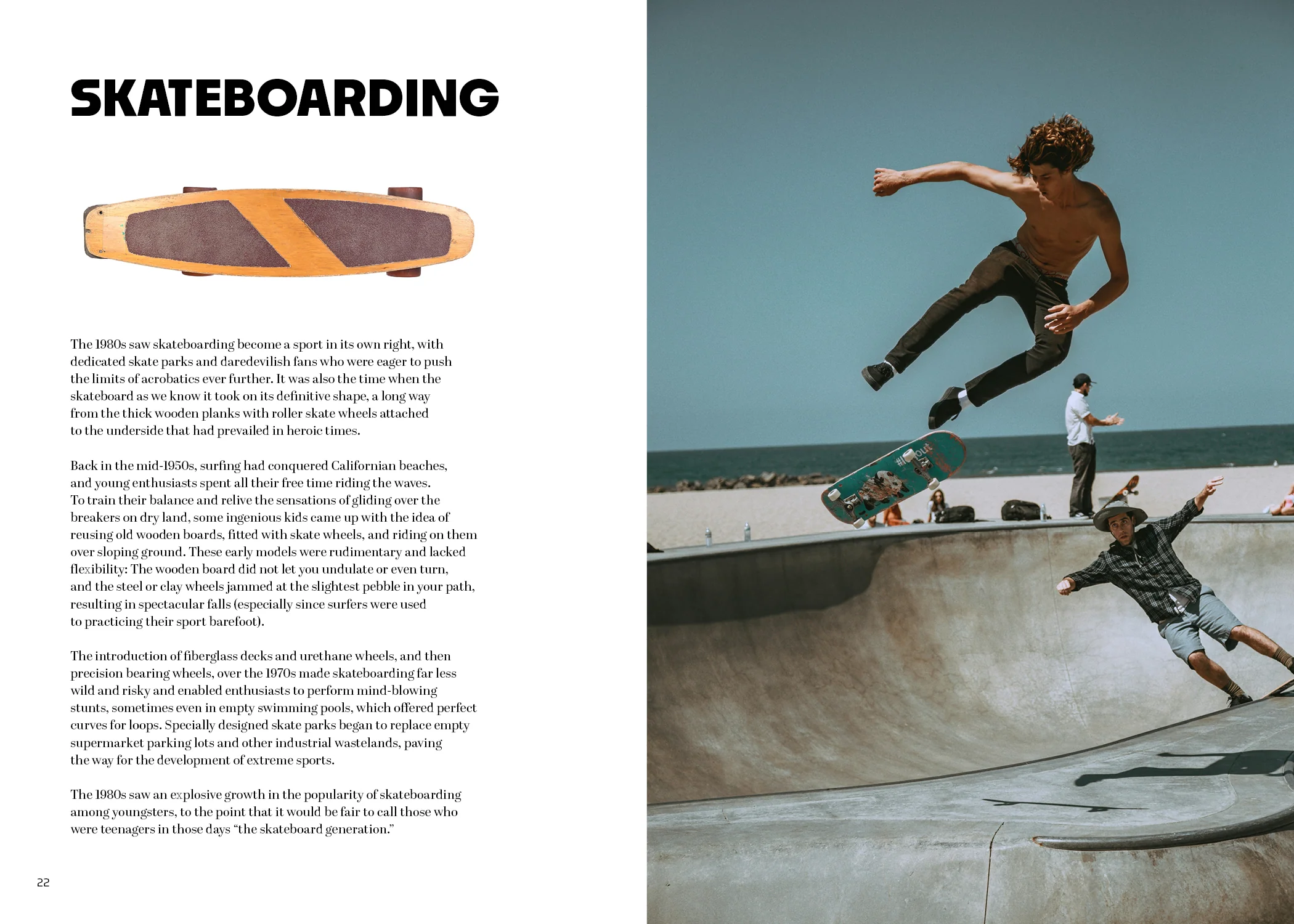 SKATEBOARDING

The 1980s saw skateboarding become a sport in its own right, with dedicated skate parks and daredevilish fans who were eager to push the limits of acrobatics ever further. It was also the time when the skateboard as we know it took on its definitive shape, a long way from the thick wooden planks with roller skate wheels attached to the underside that had prevailed in heroic times.

Back in the mid-1950s, surfing had conquered Californian beaches, and young enthusiasts spent all their free time riding the waves. To train their balance and relive the sensations of gliding over the breakers on dry land, some ingenious kids came up with the idea of reusing old wooden boards, fitted with skate wheels, and riding on them over sloping ground. These early models were rudimentary and lacked flexibility: The wooden board did not let you undulate or even turn, and the steel or clay wheels jammed at the slightest pebble in your path, resulting in spectacular falls (especially since surfers were used to practicing their sport barefoot).

The introduction of fiberglass decks and urethane wheels, and then precision bearing wheels, over the 1970s made skateboarding far less wild and risky and enabled enthusiasts to perform mind-blowing stunts, sometimes even in empty swimming pools, which offered perfect curves for loops. Specially designed skate parks began to replace empty supermarket parking lots and other industrial wastelands, paving the way for the development of extreme sports.

The 1980s saw an explosive growth in the popularity of skateboarding among youngsters, to the point that it would be fair to call those who were teenagers in those days "the skateboard generation."

22